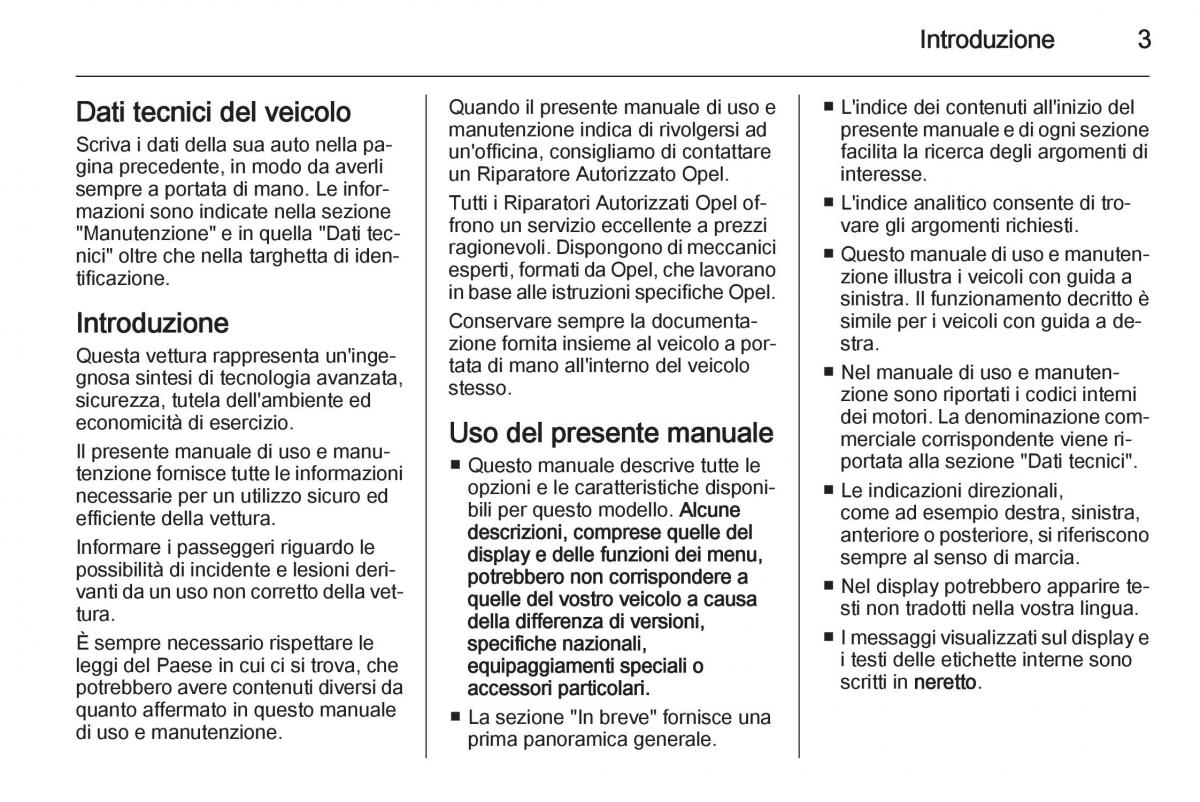 Introduzione 3

Dati tecnici del veicolo
Scriva i dati della sua auto nella pagina precedente, in modo da averli sempre a portata di mano. Le informazioni sono indicate nella sezione "Manutenzione" e in quella "Dati tecnici" oltre che nella targhetta di identificazione.

Introduzione
Questa vettura rappresenta un'ingegnosa sintesi di tecnologia avanzata, sicurezza, tutela dell'ambiente ed economicità di esercizio.

Il presente manuale di uso e manutenzione fornisce tutte le informazioni necessarie per un utilizzo sicuro ed efficiente della vettura.

Informare i passeggeri riguardo le possibilità di incidente e lesioni derivanti da un uso non corretto della vettura.

È sempre necessario rispettare le leggi del Paese in cui ci si trova, che potrebbero avere contenuti diversi da quanto affermato in questo manuale di uso e manutenzione.

Quando il presente manuale di uso e manutenzione indica di rivolgersi ad un'officina, consigliamo di contattare un Riparatore Autorizzato Opel.

Tutti i Riparatori Autorizzati Opel offrono un servizio eccellente a prezzi ragionevoli. Dispongono di meccanici esperti, formati da Opel, che lavorano in base alle istruzioni specifiche Opel.

Conservare sempre la documentazione fornita insieme al veicolo a portata di mano all'interno del veicolo stesso.

Uso del presente manuale
■ Questo manuale descrive tutte le opzioni e le caratteristiche disponibili per questo modello. Alcune descrizioni, comprese quelle del display e delle funzioni dei menu, potrebbero non corrispondere a quelle del vostro veicolo a causa della differenza di versioni, specifiche nazionali, equipaggiamenti speciali o accessori particolari.
■ La sezione "In breve" fornisce una prima panoramica generale.
■ L'indice dei contenuti all'inizio del presente manuale e di ogni sezione facilita la ricerca degli argomenti di interesse.
■ L'indice analitico consente di trovare gli argomenti richiesti.
■ Questo manuale di uso e manutenzione illustra i veicoli con guida a sinistra. Il funzionamento decritto è simile per i veicoli con guida a destra.
■ Nel manuale di uso e manutenzione sono riportati i codici interni dei motori. La denominazione commerciale corrispondente viene riportata alla sezione "Dati tecnici".
■ Le indicazioni direzionali, come ad esempio destra, sinistra, anteriore o posteriore, si riferiscono sempre al senso di marcia.
■ Nel display potrebbero apparire testi non tradotti nella vostra lingua.
■ I messaggi visualizzati sul display e i testi delle etichette interne sono scritti in neretto.